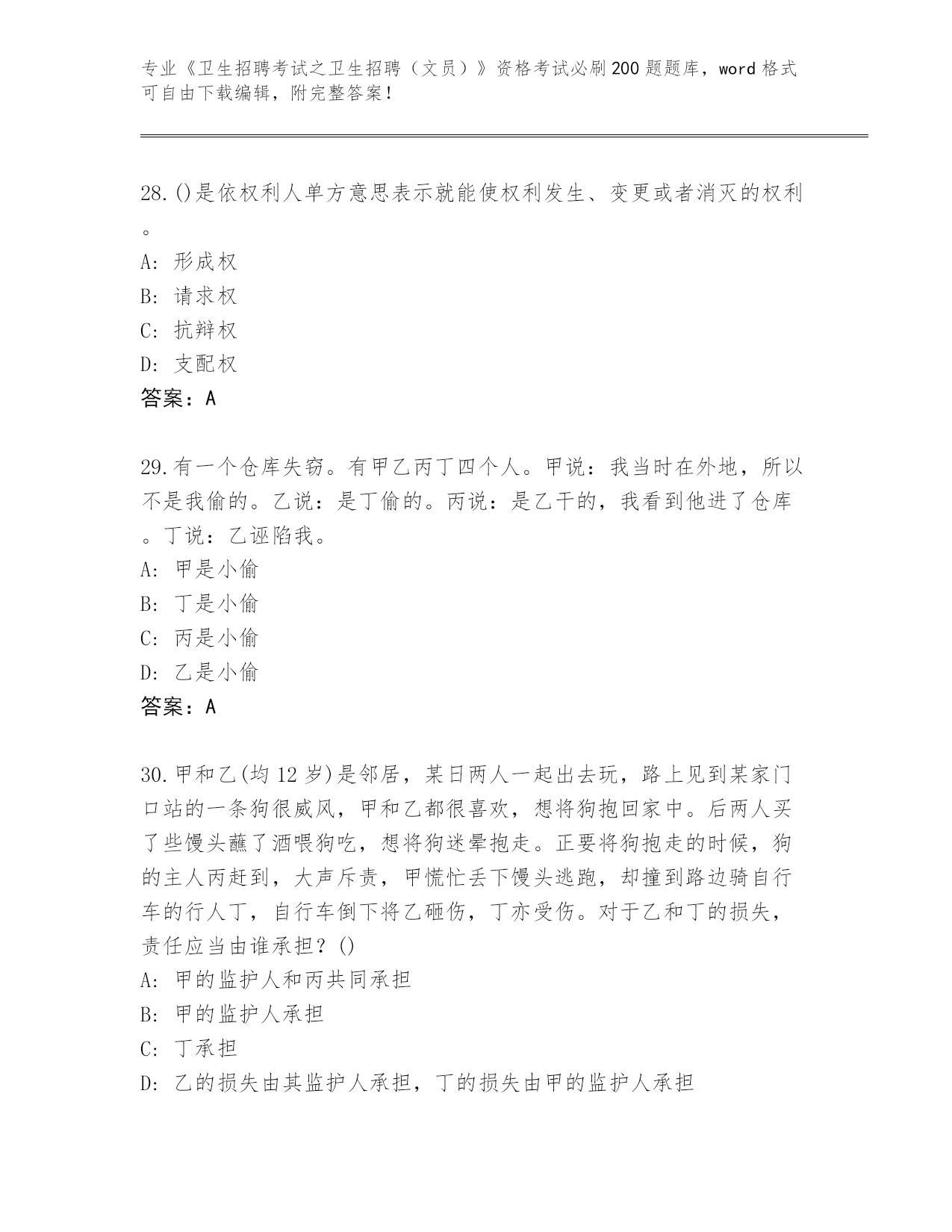 专业《卫生招聘考试之卫生招聘（文员）》资格考试必刷200题题库，word格式可自由下载编辑，附完整答案！

28.()是依权利人单方意思表示就能使权利发生、变更或者消灭的权利。
A: 形成权
B: 请求权
C: 抗辩权
D: 支配权
答案：A

29.有一个仓库失窃。有甲乙丙丁四个人。甲说：我当时在外地，所以不是我偷的。乙说：是丁偷的。丙说：是乙干的，我看到他进了仓库。丁说：乙诬陷我。
A: 甲是小偷
B: 丁是小偷
C: 丙是小偷
D: 乙是小偷
答案：A

30.甲和乙(均12岁)是邻居，某日两人一起出去玩，路上见到某家门口站的一条狗很威风，甲和乙都很喜欢，想将狗抱回家中。后两人买了些馒头蘸了酒喂狗吃，想将狗迷晕抱走。正要将狗抱走的时候，狗的主人丙赶到，大声斥责，甲慌忙丢下馒头逃跑，却撞到路边骑自行车的行人丁，自行车倒下将乙砸伤，丁亦受伤。对于乙和丁的损失，责任应当由谁承担？()
A: 甲的监护人和丙共同承担
B: 甲的监护人承担
C: 丁承担
D: 乙的损失由其监护人承担，丁的损失由甲的监护人承担